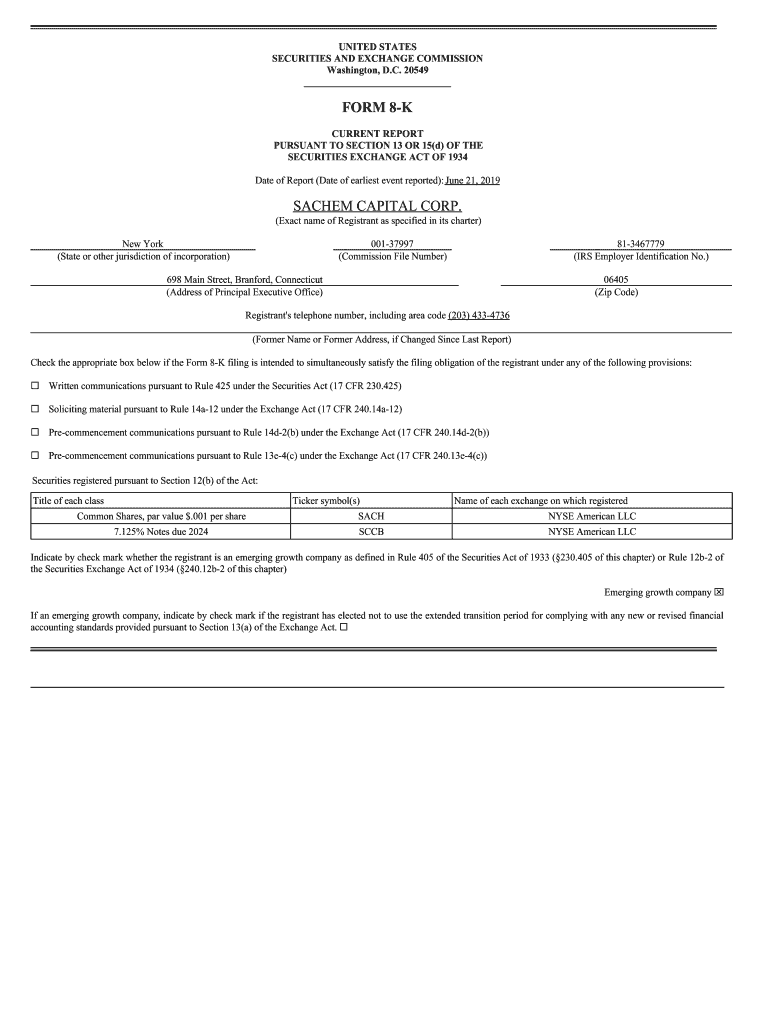 UNITED STATES
SECURITIES AND EXCHANGE COMMISSION
Washington, D.C. 20549

FORM 8-K

CURRENT REPORT
PURSUANT TO SECTION 13 OR 15(d) OF THE
SECURITIES EXCHANGE ACT OF 1934

Date of Report (Date of earliest event reported): June 21, 2019

SACHEM CAPITAL CORP.
(Exact name of Registrant as specified in its charter)

New York
(State or other jurisdiction of incorporation)

001-37997
(Commission File Number)

81-3467779
(IRS Employer Identification No.)

698 Main Street, Branford, Connecticut
(Address of Principal Executive Office)

06405
(Zip Code)

Registrant's telephone number, including area code (203) 433-4736

(Former Name or Former Address, if Changed Since Last Report)

Check the appropriate box below if the Form 8-K filing is intended to simultaneously satisfy the filing obligation of the registrant under any of the following provisions:

☐ Written communications pursuant to Rule 425 under the Securities Act (17 CFR 230.425)

☐ Soliciting material pursuant to Rule 14a-12 under the Exchange Act (17 CFR 240.14a-12)

☐ Pre-commencement communications pursuant to Rule 14d-2(b) under the Exchange Act (17 CFR 240.14d-2(b))

☐ Pre-commencement communications pursuant to Rule 13e-4(c) under the Exchange Act (17 CFR 240.13e-4(c))

Securities registered pursuant to Section 12(b) of the Act:

| Title of each class | Ticker symbol(s) | Name of each exchange on which registered |
|---|---|---|
| Common Shares, par value $.001 per share | SACH | NYSE American LLC |
| 7.125% Notes due 2024 | SCCB | NYSE American LLC |

Indicate by check mark whether the registrant is an emerging growth company as defined in Rule 405 of the Securities Act of 1933 (§230.405 of this chapter) or Rule 12b-2 of the Securities Exchange Act of 1934 (§240.12b-2 of this chapter)

Emerging growth company ☒

If an emerging growth company, indicate by check mark if the registrant has elected not to use the extended transition period for complying with any new or revised financial accounting standards provided pursuant to Section 13(a) of the Exchange Act. ☐